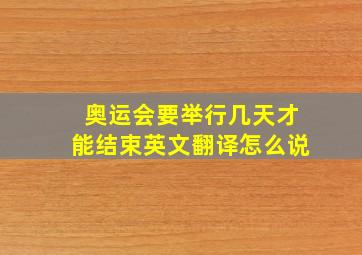 奥运会要举行几天才能结束英文翻译怎么说